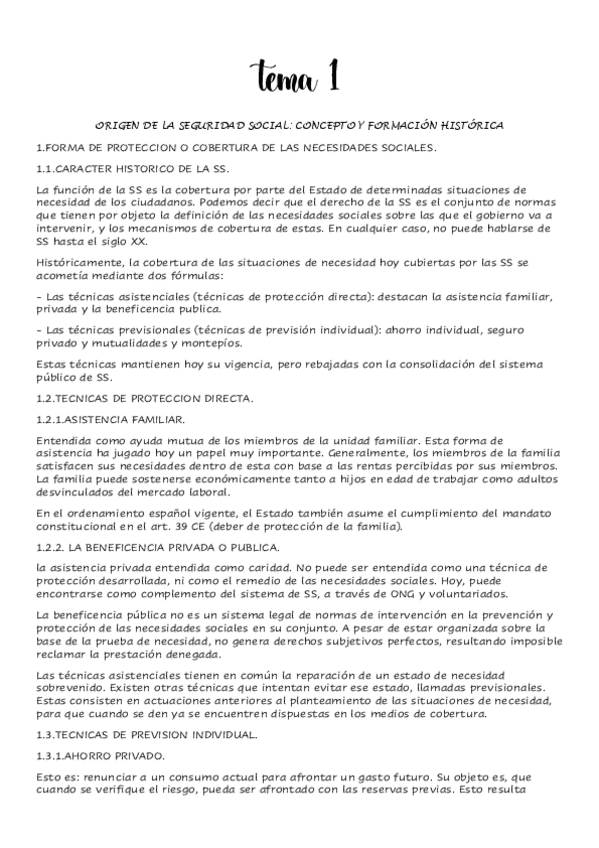 tema 1

ORIGEN DE LA SEGURIDAD SOCIAL: CONCEPTO Y FORMACIÓN HISTÓRICA

1.FORMA DE PROTECCION O COBERTURA DE LAS NECESIDADES SOCIALES.

1.1.CARACTER HISTORICO DE LA SS.

La función de la SS es la cobertura por parte del Estado de determinadas situaciones de necesidad de los ciudadanos. Podemos decir que el derecho de la SS es el conjunto de normas que tienen por objeto la definición de las necesidades sociales sobre las que el gobierno va a intervenir, y los mecanismos de cobertura de estas. En cualquier caso, no puede hablarse de SS hasta el siglo XX.

Históricamente, la cobertura de las situaciones de necesidad hoy cubiertas por las SS se acometía mediante dos fórmulas:

- Las técnicas asistenciales (técnicas de protección directa): destacan la asistencia familiar, privada y la beneficencia publica.

- Las técnicas previsionales (técnicas de previsión individual): ahorro individual, seguro privado y mutualidades y montepíos.

Estas técnicas mantienen hoy su vigencia, pero rebajadas con la consolidación del sistema público de SS.

1.2.TECNICAS DE PROTECCION DIRECTA.

1.2.1.ASISTENCIA FAMILIAR.

Entendida como ayuda mutua de los miembros de la unidad familiar. Esta forma de asistencia ha jugado hoy un papel muy importante. Generalmente, los miembros de la familia satisfacen sus necesidades dentro de esta con base a las rentas percibidas por sus miembros. La familia puede sostenerse económicamente tanto a hijos en edad de trabajar como adultos desvinculados del mercado laboral.

En el ordenamiento español vigente, el Estado también asume el cumplimiento del mandato constitucional en el art. 39 CE (deber de protección de la familia).

1.2.2. LA BENEFICENCIA PRIVADA O PUBLICA.

la asistencia privada entendida como caridad. No puede ser entendida como una técnica de protección desarrollada, ni como el remedio de las necesidades sociales. Hoy, puede encontrarse como complemento del sistema de SS, a través de ONG y voluntariados.

La beneficencia pública no es un sistema legal de normas de intervención en la prevención y protección de las necesidades sociales en su conjunto. A pesar de estar organizada sobre la base de la prueba de necesidad, no genera derechos subjetivos perfectos, resultando imposible reclamar la prestación denegada.

Las técnicas asistenciales tienen en común la reparación de un estado de necesidad sobrevenido. Existen otras técnicas que intentan evitar ese estado, llamadas previsionales. Estas consisten en actuaciones anteriores al planteamiento de las situaciones de necesidad, para que cuando se den ya se encuentren dispuestas en los medios de cobertura.

1.3.TECNICAS DE PREVISION INDIVIDUAL.

1.3.1.AHORRO PRIVADO.

Esto es: renunciar a un consumo actual para afrontar un gasto futuro. Su objeto es, que cuando se verifique el riesgo, pueda ser afrontado con las reservas previas. Esto resulta